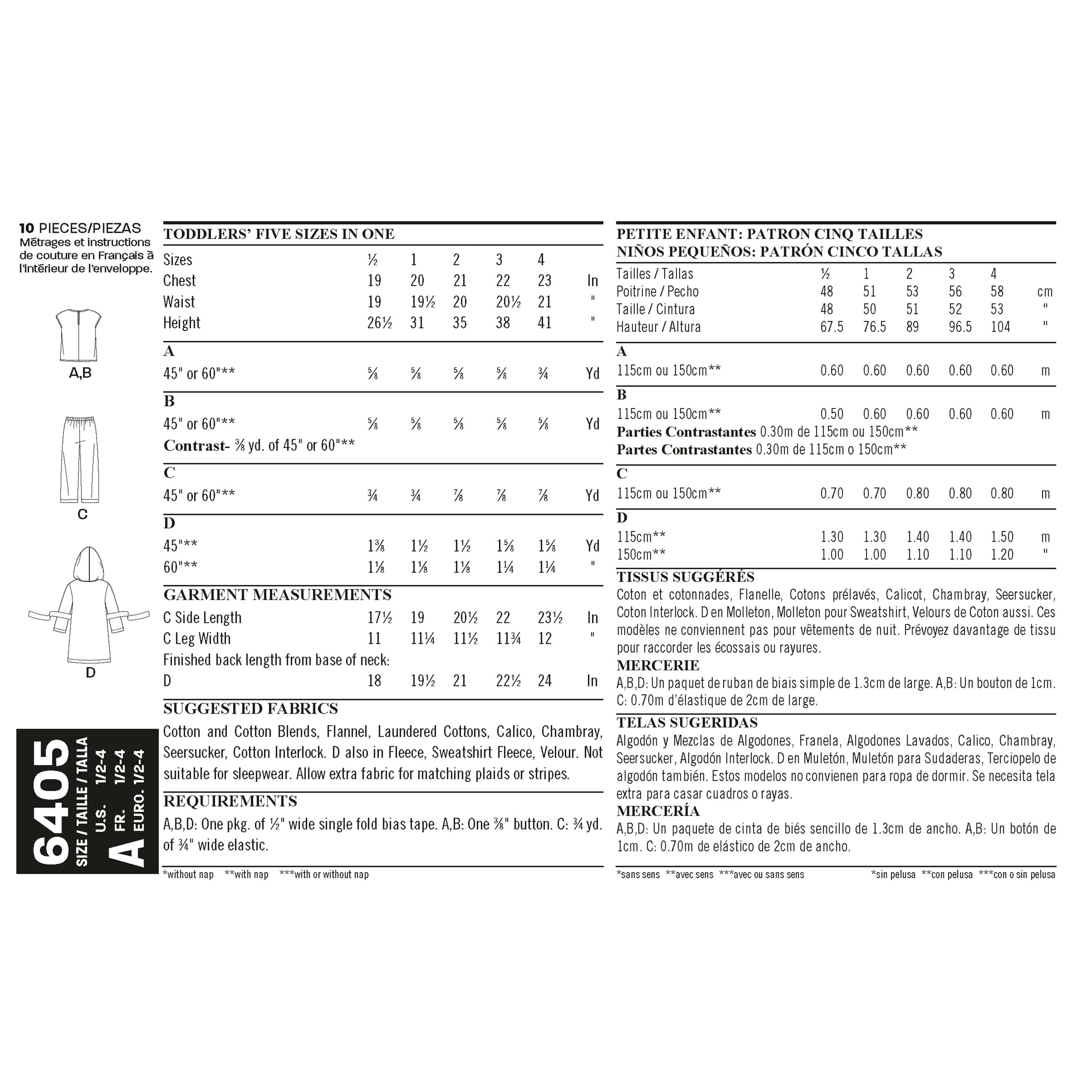 10 PIECES/PIEZAS
Métrages et instructions de couture en Français à l'intérieur de l'enveloppe.

A,B

C

D

6405
SIZE / TAILLE / TALLA
A
U.S. 1/2-4
FR. 1/2-4
EURO. 1/2-4

TODDLERS' FIVE SIZES IN ONE

| Sizes | ½ | 1 | 2 | 3 | 4 | |
|---|---|---|---|---|---|---|
| Chest | 19 | 20 | 21 | 22 | 23 | In |
| Waist | 19 | 19½ | 20 | 20½ | 21 | " |
| Height | 26½ | 31 | 35 | 38 | 41 | " |
| A | | | | | | |
| 45" or 60"** | ⅝ | ⅝ | ⅝ | ⅝ | ¾ | Yd |
| B | | | | | | |
| 45" or 60"** | ⅝ | ⅝ | ⅝ | ⅝ | ⅝ | Yd |
| Contrast- ⅜ yd. of 45" or 60"** | | | | | | |
| C | | | | | | |
| 45" or 60"** | ¾ | ¾ | ⅞ | ⅞ | ⅞ | Yd |
| D | | | | | | |
| 45"** | 1⅜ | 1½ | 1½ | 1⅝ | 1⅝ | Yd |
| 60"** | 1⅛ | 1⅛ | 1⅛ | 1¼ | 1¼ | " |

GARMENT MEASUREMENTS

| C Side Length | 17½ | 19 | 20½ | 22 | 23½ | In |
|---|---|---|---|---|---|---|
| C Leg Width | 11 | 11¼ | 11½ | 11¾ | 12 | " |
| Finished back length from base of neck: | | | | | | |
| D | 18 | 19½ | 21 | 22½ | 24 | In |

SUGGESTED FABRICS
Cotton and Cotton Blends, Flannel, Laundered Cottons, Calico, Chambray, Seersucker, Cotton Interlock. D also in Fleece, Sweatshirt Fleece, Velour. Not suitable for sleepwear. Allow extra fabric for matching plaids or stripes.

REQUIREMENTS
A,B,D: One pkg. of ½" wide single fold bias tape. A,B: One ⅜" button. C: ¾ yd. of ¾" wide elastic.

*without nap **with nap ***with or without nap

PETITE ENFANT: PATRON CINQ TAILLES
NIÑOS PEQUEÑOS: PATRÓN CINCO TALLAS

| Tailles / Tallas | ½ | 1 | 2 | 3 | 4 | |
|---|---|---|---|---|---|---|
| Poitrine / Pecho | 48 | 51 | 53 | 56 | 58 | cm |
| Taille / Cintura | 48 | 50 | 51 | 52 | 53 | " |
| Hauteur / Altura | 67.5 | 76.5 | 89 | 96.5 | 104 | " |
| A | | | | | | |
| 115cm ou 150cm** | 0.60 | 0.60 | 0.60 | 0.60 | 0.60 | m |
| B | | | | | | |
| 115cm ou 150cm** | 0.50 | 0.60 | 0.60 | 0.60 | 0.60 | m |
| Parties Contrastantes 0.30m de 115cm ou 150cm** | | | | | | |
| Partes Contrastantes 0.30m de 115cm o 150cm** | | | | | | |
| C | | | | | | |
| 115cm ou 150cm** | 0.70 | 0.70 | 0.80 | 0.80 | 0.80 | m |
| D | | | | | | |
| 115cm** | 1.30 | 1.30 | 1.40 | 1.40 | 1.50 | m |
| 150cm** | 1.00 | 1.00 | 1.10 | 1.10 | 1.20 | " |

TISSUS SUGGÉRÉS
Coton et cotonnades, Flanelle, Cotons prélavés, Calicot, Chambray, Seersucker, Coton Interlock. D en Molleton, Molleton pour Sweatshirt, Velours de Coton aussi. Ces modèles ne conviennent pas pour vêtements de nuit. Prévoyez davantage de tissu pour raccorder les écossais ou rayures.
MERCERIE
A,B,D: Un paquet de ruban de biais simple de 1.3cm de large. A,B: Un bouton de 1cm. C: 0.70m d'élastique de 2cm de large.

TELAS SUGERIDAS
Algodón y Mezclas de Algodones, Franela, Algodones Lavados, Calico, Chambray, Seersucker, Algodón Interlock. D en Muletón, Muletón para Sudaderas, Terciopelo de algodón también. Estos modelos no convienen para ropa de dormir. Se necesita tela extra para casar cuadros o rayas.
MERCERÍA
A,B,D: Un paquete de cinta de biés sencillo de 1.3cm de ancho. A,B: Un botón de 1cm. C: 0.70m de elástico de 2cm de ancho.

*sans sens **avec sens ***avec ou sans sens

*sin pelusa **con pelusa ***con o sin pelusa